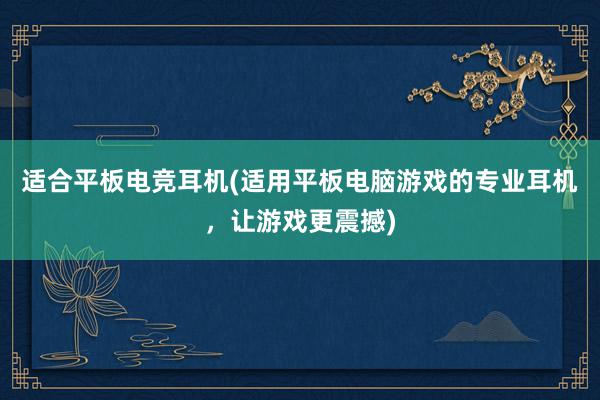 适合平板电竞耳机(适用平板电脑游戏的专业耳机，让游戏更震撼)